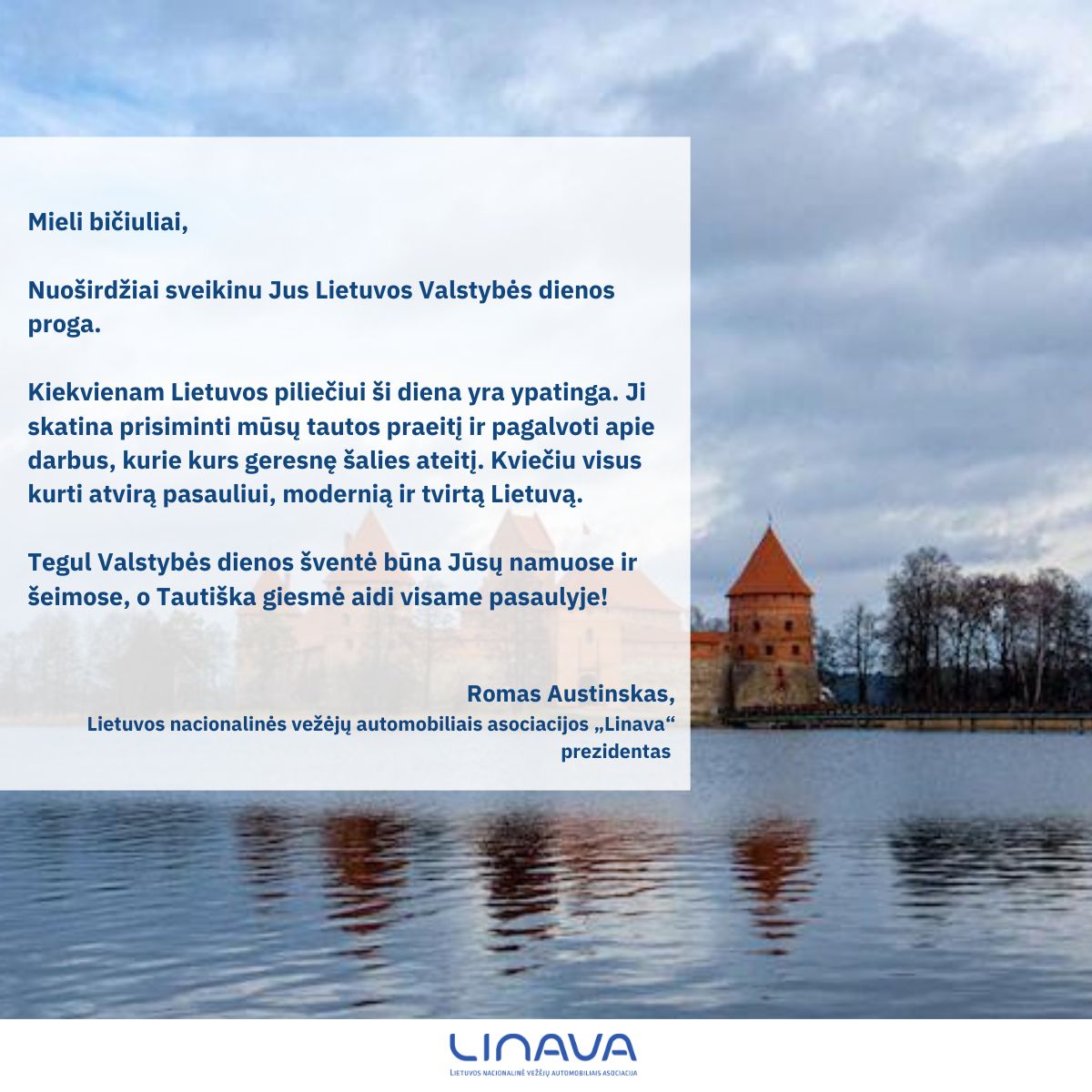 Mieli bičiuliai,

Nuoširdžiai sveikinu Jus Lietuvos Valstybės dienos proga.

Kiekvienam Lietuvos piliečiui ši diena yra ypatinga. Ji skatina prisiminti mūsų tautos praeitį ir pagalvoti apie darbus, kurie kurs geresnę šalies ateitį. Kviečiu visus kurti atvirą pasauliui, modernią ir tvirtą Lietuvą.

Tegul Valstybės dienos šventė būna Jūsų namuose ir šeimose, o Tautiška giesmė aidi visame pasaulyje!

Romas Austinskas,
Lietuvos nacionalinės vežėjų automobiliais asociacijos „Linava“ prezidentas

LINAVA
LIETUVOS NACIONALINĖ VEŽĖJŲ AUTOMOBILIAIS ASOCIACIJA